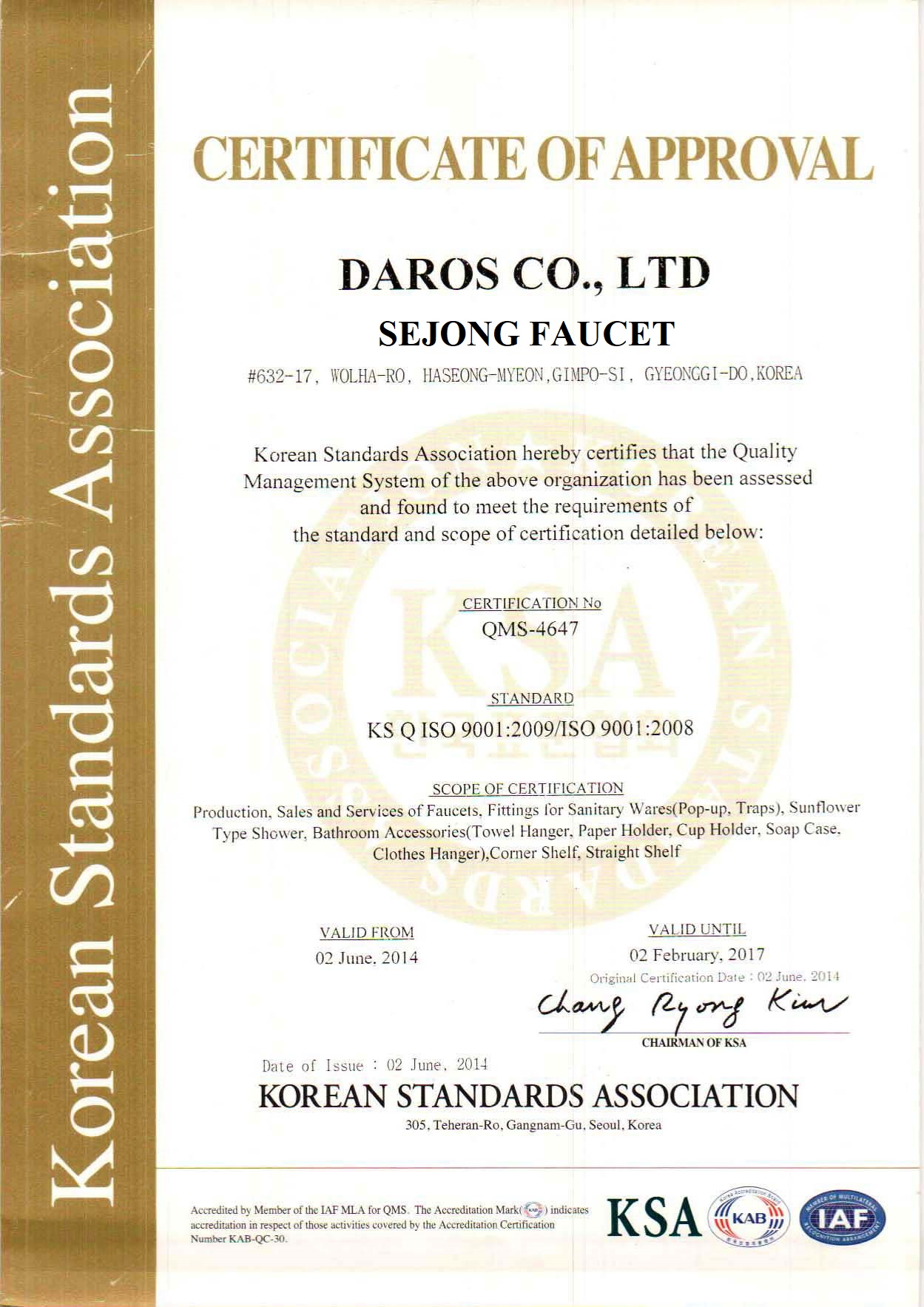 Korean Standards Association

CERTIFICATE OF APPROVAL

DAROS CO., LTD
SEJONG FAUCET

#632-17, WOLHA-RO, HASEONG-MYEON,GIMPO-SI, GYEONGGI-DO,KOREA

Korean Standards Association hereby certifies that the Quality Management System of the above organization has been assessed and found to meet the requirements of the standard and scope of certification detailed below:

CERTIFICATION No
QMS-4647

STANDARD
KS Q ISO 9001:2009/ISO 9001:2008

SCOPE OF CERTIFICATION
Production, Sales and Services of Faucets, Fittings for Sanitary Wares(Pop-up, Traps), Sunflower Type Shower, Bathroom Accessories(Towel Hanger, Paper Holder, Cup Holder, Soap Case, Clothes Hanger),Corner Shelf, Straight Shelf

VALID FROM
02 June, 2014

VALID UNTIL
02 February, 2017
Original Certification Date : 02 June, 2014

Chang Ryong Kim
CHAIRMAN OF KSA

Date of Issue : 02 June, 2014
KOREAN STANDARDS ASSOCIATION
305, Teheran-Ro, Gangnam-Gu, Seoul, Korea

Accredited by Member of the IAF MLA for QMS. The Accreditation Mark( KAB ) indicates accreditation in respect of those activities covered by the Accreditation Certification Number KAB-QC-30.

KSA KAB IAF